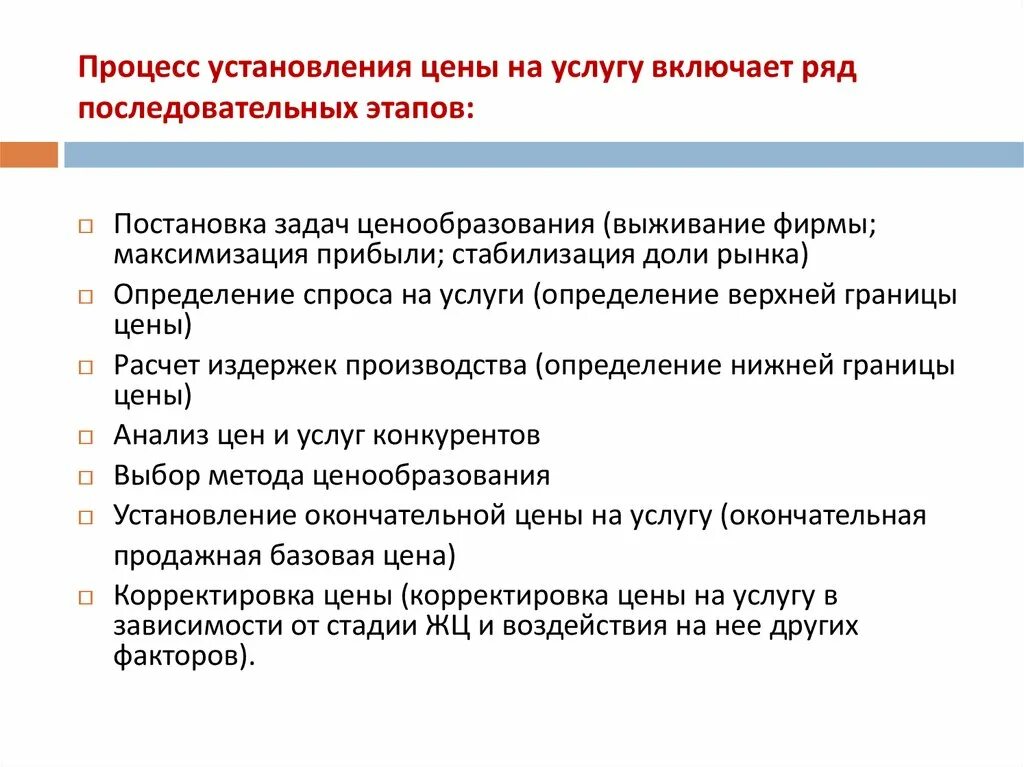 Процесс установления цены на услугу включает ряд последовательных этапов:

Постановка задач ценообразования (выживание фирмы; максимизация прибыли; стабилизация доли рынка)

Определение спроса на услуги (определение верхней границы цены)

Расчет издержек производства (определение нижней границы цены)

Анализ цен и услуг конкурентов

Выбор метода ценообразования

Установление окончательной цены на услугу (окончательная продажная базовая цена)

Корректировка цены (корректировка цены на услугу в зависимости от стадии ЖЦ и воздействия на нее других факторов).